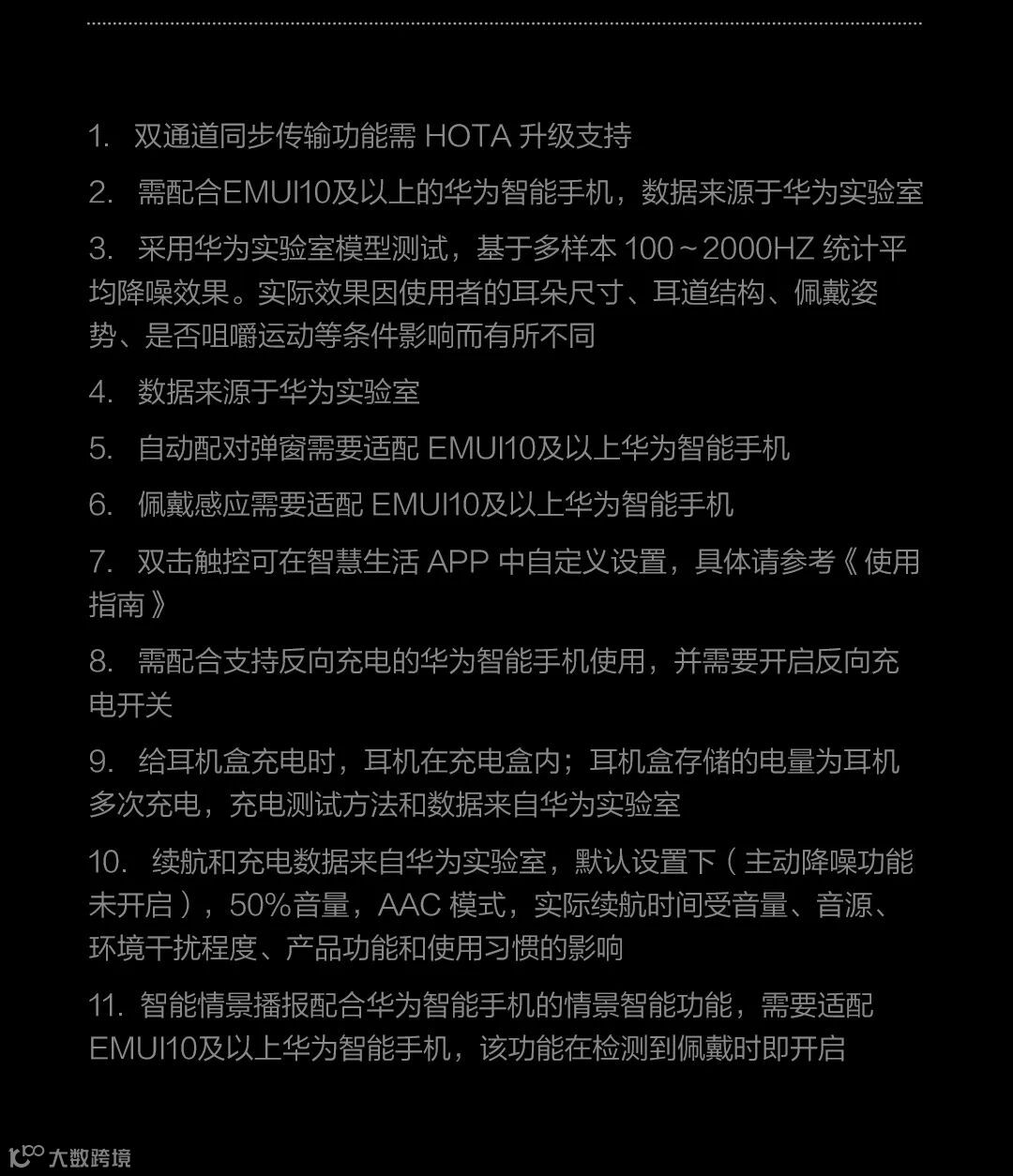 1. 双通道同步传输功能需 HOTA 升级支持

2. 需配合EMUI10及以上的华为智能手机，数据来源于华为实验室

3. 采用华为实验室模型测试，基于多样本 100～2000HZ 统计平均降噪效果。实际效果因使用者的耳朵尺寸、耳道结构、佩戴姿势、是否咀嚼运动等条件影响而有所不同

4. 数据来源于华为实验室

5. 自动配对弹窗需要适配 EMUI10及以上华为智能手机

6. 佩戴感应需要适配 EMUI10及以上华为智能手机

7. 双击触控可在智慧生活 APP 中自定义设置，具体请参考《使用指南》

8. 需配合支持反向充电的华为智能手机使用，并需要开启反向充电开关

9. 给耳机盒充电时，耳机在充电盒内；耳机盒存储的电量为耳机多次充电，充电测试方法和数据来自华为实验室

10. 续航和充电数据来自华为实验室，默认设置下（主动降噪功能未开启），50%音量，AAC 模式，实际续航时间受音量、音源、环境干扰程度、产品功能和使用习惯的影响

11. 智能情景播报配合华为智能手机的情景智能功能，需要适配 EMUI10及以上华为智能手机，该功能在检测到佩戴时即开启

大数跨境